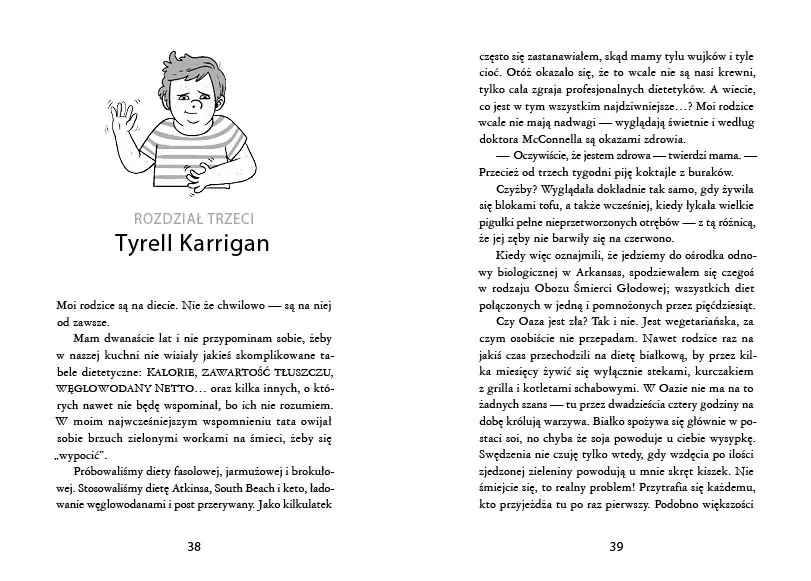 ROZDZIAŁ TRZECI

Tyrell Karrigan

Moi rodzice są na diecie. Nie że chwilowo — są na niej od zawsze.

Mam dwanaście lat i nie przypominam sobie, żeby w naszej kuchni nie wisiały jakieś skomplikowane tabele dietetyczne: KALORIE, ZAWARTOŚĆ TŁUSZCZU, WĘGLOWODANY NETTO… oraz kilka innych, o których nawet nie będę wspominał, bo ich nie rozumiem. W moim najwcześniejszym wspomnieniu tata owijał sobie brzuch zielonymi workami na śmieci, żeby się „wypocić".

Próbowaliśmy diety fasolowej, jarmużowej i brokułowej. Stosowaliśmy dietę Atkinsa, South Beach i keto, ładowanie węglowodanami i post przerywany. Jako kilkulatek

38

często się zastanawiałem, skąd mamy tylu wujków i tyle cioć. Otóż okazało się, że to wcale nie są nasi krewni, tylko cała zgraja profesjonalnych dietetyków. A wiecie, co jest w tym wszystkim najdziwniejsze…? Moi rodzice wcale nie mają nadwagi — wyglądają świetnie i według doktora McConnella są okazami zdrowia.

— Oczywiście, że jestem zdrowa — twierdzi mama. — Przecież od trzech tygodni piję koktajle z buraków.

Czyżby? Wyglądała dokładnie tak samo, gdy żywiła się blokami tofu, a także wcześniej, kiedy łykała wielkie pigułki pełne nieprzetworzonych otrębów — z tą różnicą, że jej zęby nie barwiły się na czerwono.

Kiedy więc oznajmili, że jedziemy do ośrodka odnowy biologicznej w Arkansas, spodziewałem się czegoś w rodzaju Obozu Śmierci Głodowej; wszystkich diet połączonych w jedną i pomnożonych przez pięćdziesiąt.

Czy Oaza jest zła? Tak i nie. Jest wegetariańska, za czym osobiście nie przepadam. Nawet rodzice raz na jakiś czas przechodzili na dietę białkową, by przez kilka miesięcy żywić się wyłącznie stekami, kurczakiem z grilla i kotletami schabowymi. W Oazie nie ma na to żadnych szans — tu przez dwadzieścia cztery godziny na dobę królują warzywa. Białko spożywa się głównie w postaci soi, no chyba że soja powoduje u ciebie wysypkę. Swędzenia nie czuję tylko wtedy, gdy wzdęcia po ilości zjedzonej zieleniny powodują u mnie skręt kiszek. Nie śmiejcie się, to realny problem! Przytrafia się każdemu, kto przyjeżdża tu po raz pierwszy. Podobno większości

39